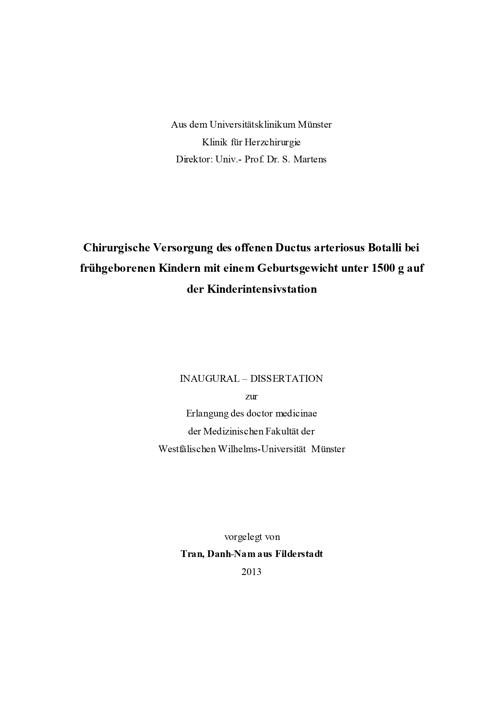 Aus dem Universitätsklinikum Münster
Klinik für Herzchirurgie
Direktor: Univ.- Prof. Dr. S. Martens

Chirurgische Versorgung des offenen Ductus arteriosus Botalli bei frühgeborenen Kindern mit einem Geburtsgewicht unter 1500 g auf der Kinderintensivstation

INAUGURAL – DISSERTATION
zur
Erlangung des doctor medicinae
der Medizinischen Fakultät der
Westfälischen Wilhelms-Universität Münster

vorgelegt von
Tran, Danh-Nam aus Filderstadt
2013